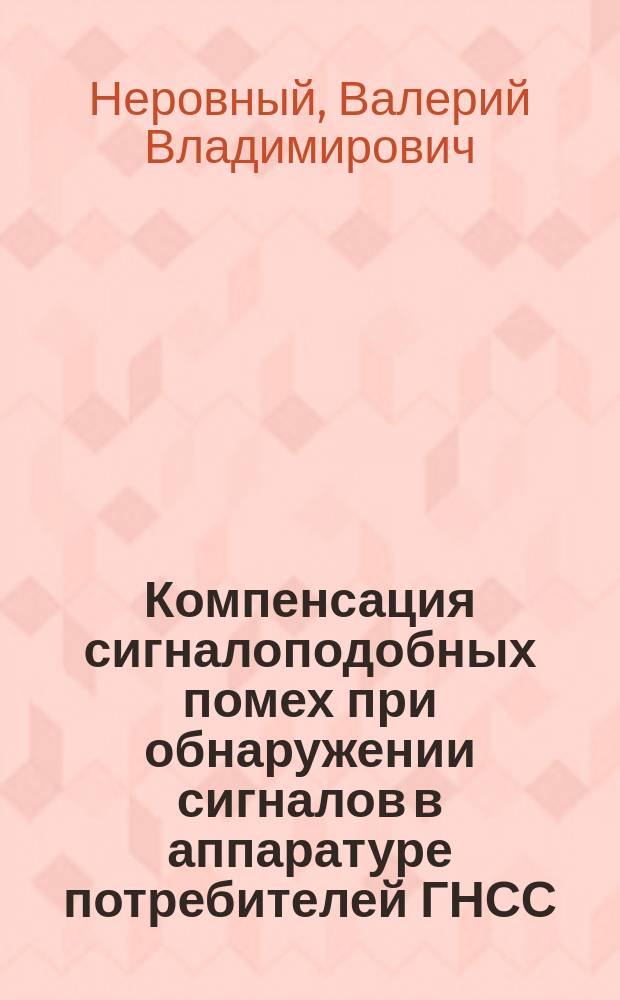 Неровный, Валерий Владимирович

Компенсация сигналоподобных помех при обнаружении сигналов в аппаратуре потребителей ГНСС